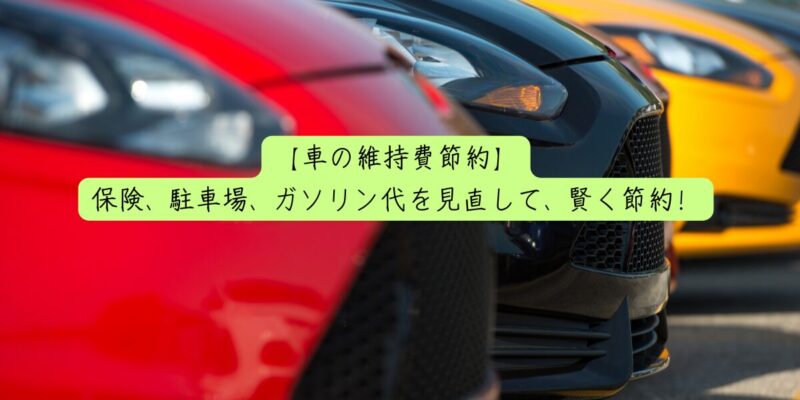 【車の維持費節約】
保険、駐車場、ガソリン代を見直して、賢く節約！